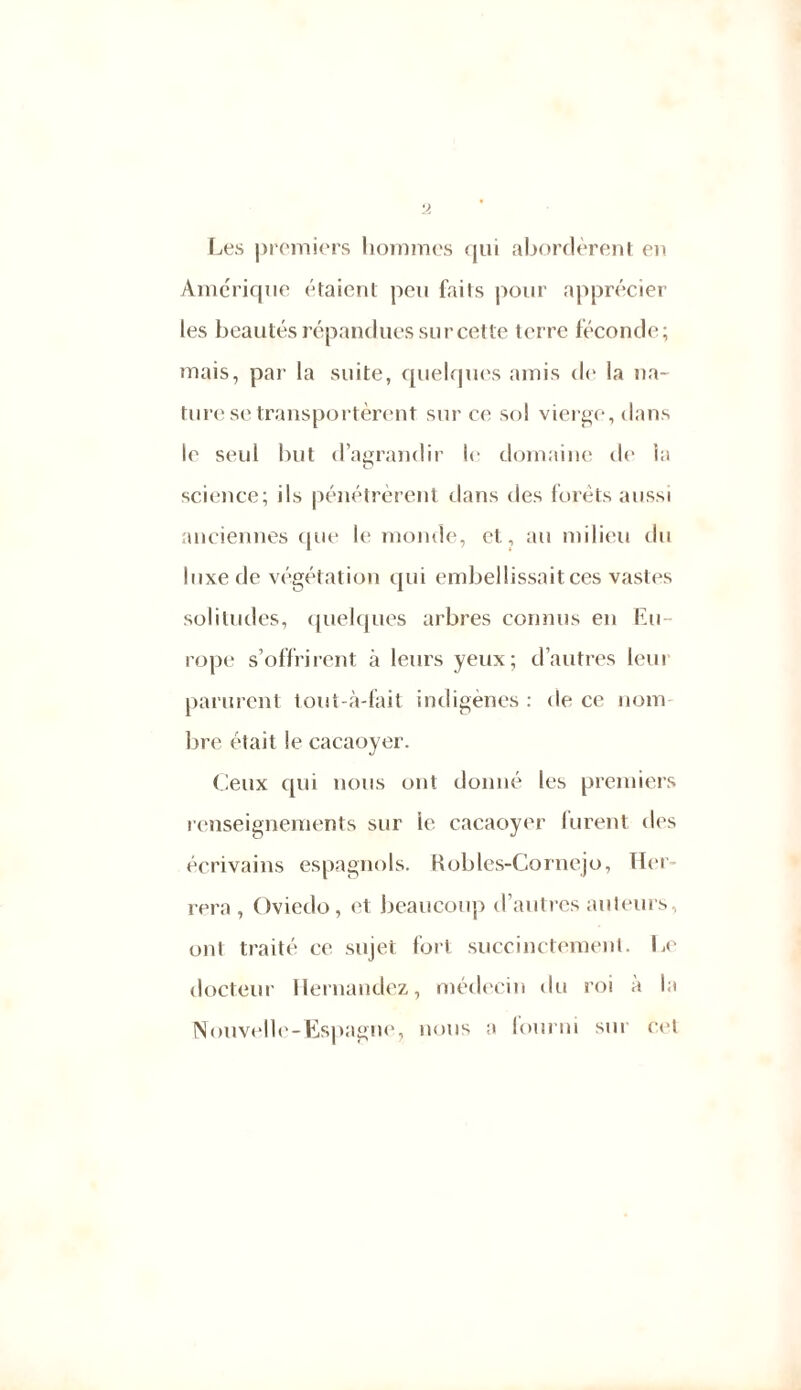 2

Les premiers hommes qui abordèrent en Amérique étaient peu faits pour apprécier les beautés répandues sur cette terre féconde; mais, par la suite, quelques amis de la nature se transportèrent sur ce sol vierge, dans le seul but d'agrandir le domaine de la science; ils pénétrèrent dans des forêts aussi anciennes que le monde, et, au milieu du luxe de végétation qui embellissait ces vastes solitudes, quelques arbres connus en Europe s'offrirent à leurs yeux; d'autres leur parurent tout-à-fait indigènes : de ce nombre était le cacaoyer.

Ceux qui nous ont donné les premiers renseignements sur le cacaoyer furent des écrivains espagnols. Robles-Cornejo, Herrera, Oviedo, et beaucoup d'autres auteurs, ont traité ce sujet fort succinctement. Le docteur Hernandez, médecin du roi à la Nouvelle-Espagne, nous a fourni sur cet